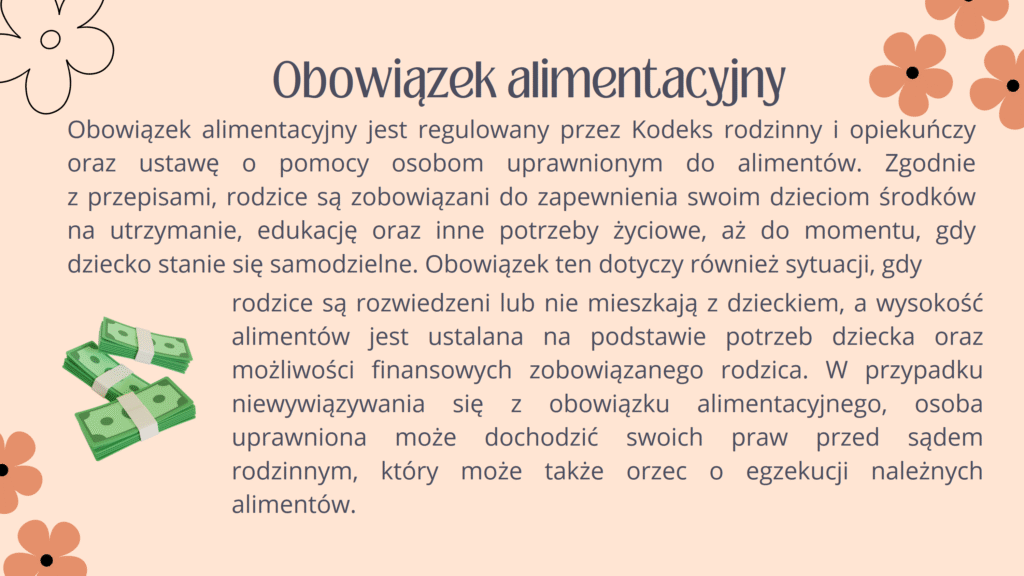 Obowiązek alimentacyjny

Obowiązek alimentacyjny jest regulowany przez Kodeks rodzinny i opiekuńczy oraz ustawę o pomocy osobom uprawnionym do alimentów. Zgodnie z przepisami, rodzice są zobowiązani do zapewnienia swoim dzieciom środków na utrzymanie, edukację oraz inne potrzeby życiowe, aż do momentu, gdy dziecko stanie się samodzielne. Obowiązek ten dotyczy również sytuacji, gdy rodzice są rozwiedzeni lub nie mieszkają z dzieckiem, a wysokość alimentów jest ustalana na podstawie potrzeb dziecka oraz możliwości finansowych zobowiązanego rodzica. W przypadku niewywiązywania się z obowiązku alimentacyjnego, osoba uprawniona może dochodzić swoich praw przed sądem rodzinnym, który może także orzec o egzekucji należnych alimentów.